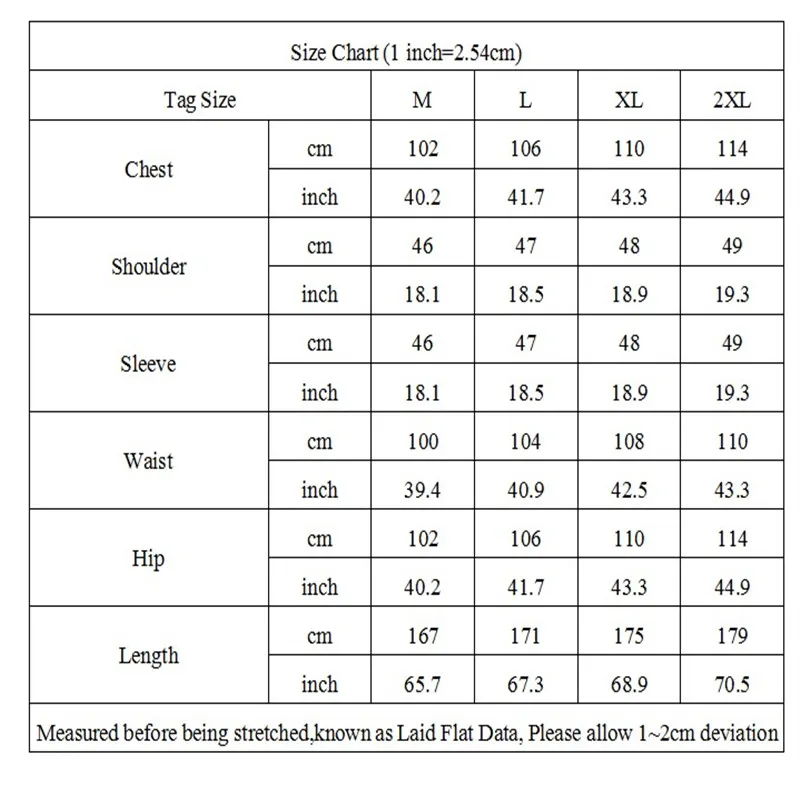 | Size Chart (1 inch=2.54cm) | | | | | |
|---|---|---|---|---|---|
| Tag Size | | M | L | XL | 2XL |
| Chest | cm | 102 | 106 | 110 | 114 |
| | inch | 40.2 | 41.7 | 43.3 | 44.9 |
| Shoulder | cm | 46 | 47 | 48 | 49 |
| | inch | 18.1 | 18.5 | 18.9 | 19.3 |
| Sleeve | cm | 46 | 47 | 48 | 49 |
| | inch | 18.1 | 18.5 | 18.9 | 19.3 |
| Waist | cm | 100 | 104 | 108 | 110 |
| | inch | 39.4 | 40.9 | 42.5 | 43.3 |
| Hip | cm | 102 | 106 | 110 | 114 |
| | inch | 40.2 | 41.7 | 43.3 | 44.9 |
| Length | cm | 167 | 171 | 175 | 179 |
| | inch | 65.7 | 67.3 | 68.9 | 70.5 |
| Measured before being stretched,known as Laid Flat Data, Please allow 1~2cm deviation | | | | | |